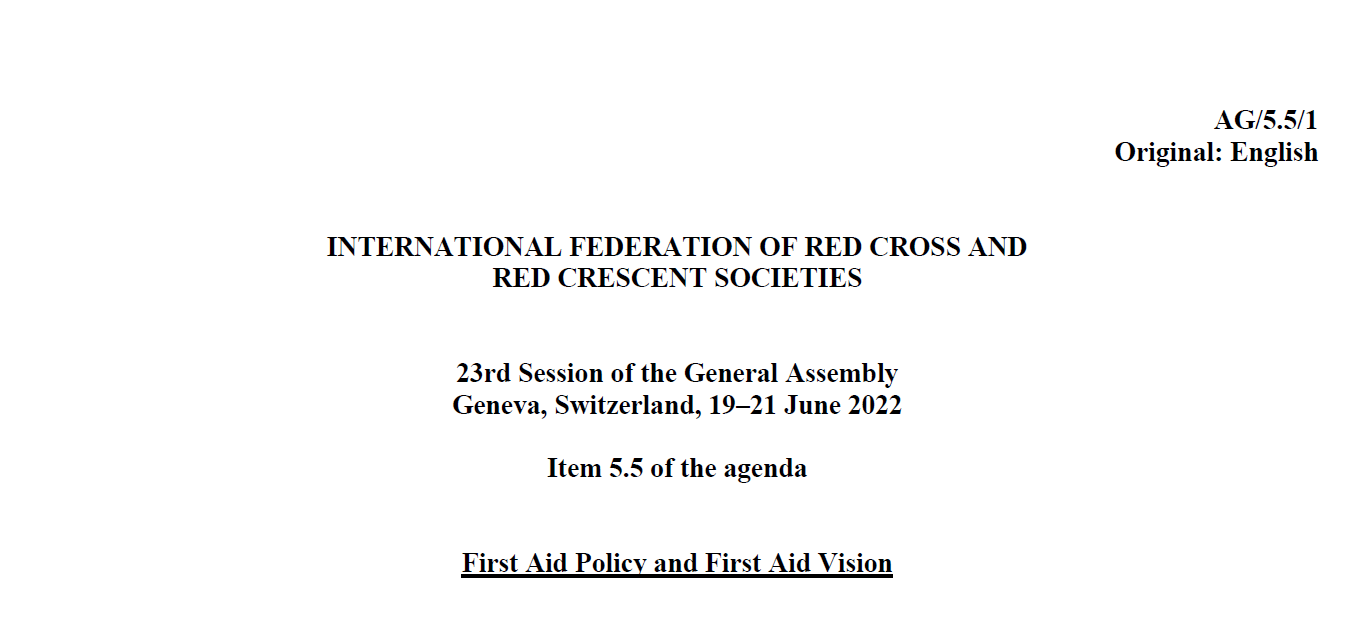 AG/5.5/1
Original: English

INTERNATIONAL FEDERATION OF RED CROSS AND RED CRESCENT SOCIETIES

23rd Session of the General Assembly
Geneva, Switzerland, 19–21 June 2022

Item 5.5 of the agenda

First Aid Policy and First Aid Vision